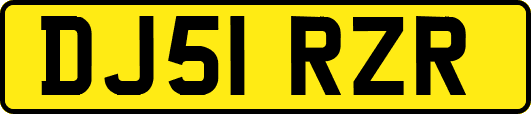 DJ51 RZR